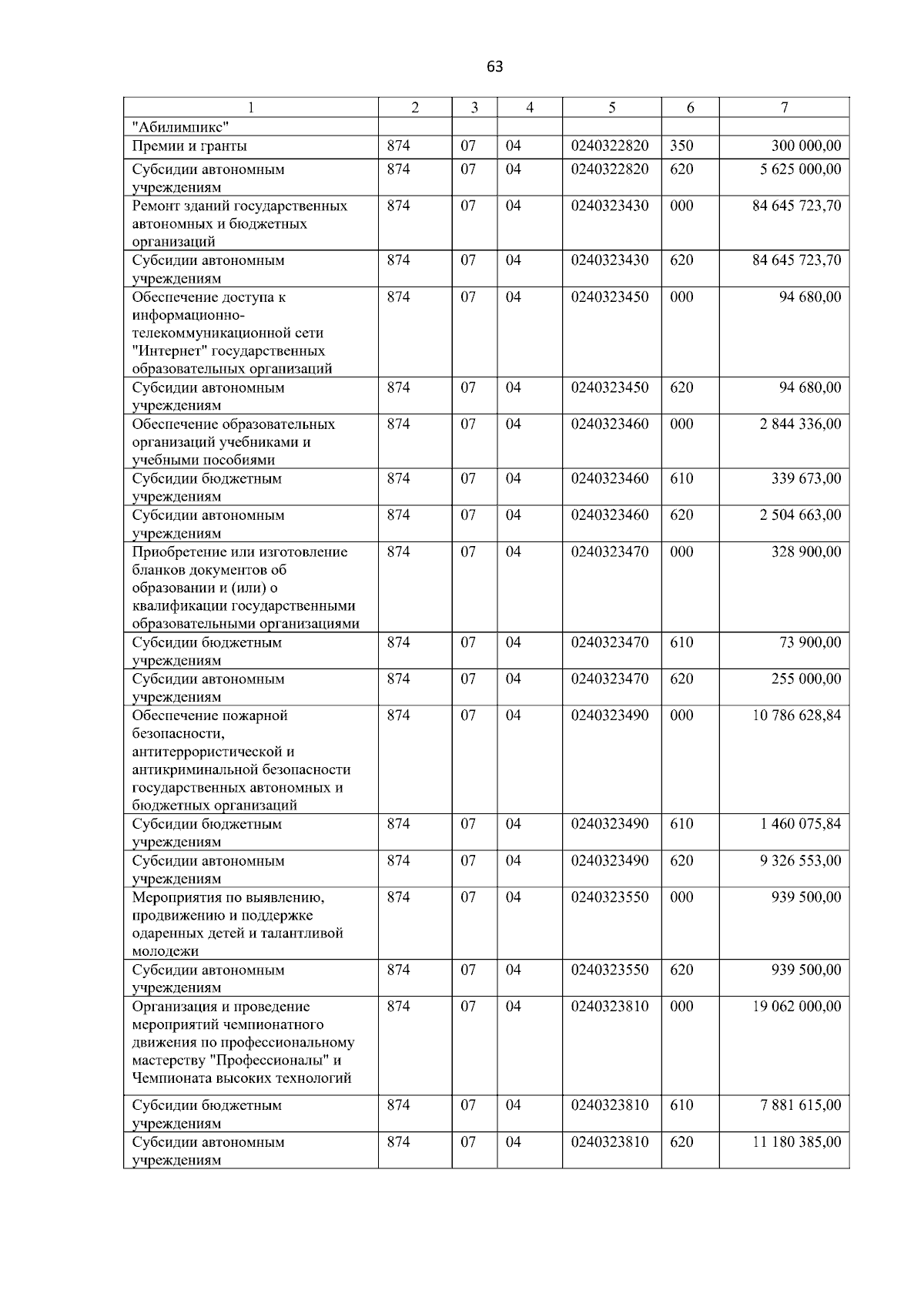 63

| 1 | 2 | 3 | 4 | 5 | 6 | 7 |
|---|---|---|---|---|---|---|
| "Абилимпикс" | | | | | | |
| Премии и гранты | 874 | 07 | 04 | 0240322820 | 350 | 300 000,00 |
| Субсидии автономным учреждениям | 874 | 07 | 04 | 0240322820 | 620 | 5 625 000,00 |
| Ремонт зданий государственных автономных и бюджетных организаций | 874 | 07 | 04 | 0240323430 | 000 | 84 645 723,70 |
| Субсидии автономным учреждениям | 874 | 07 | 04 | 0240323430 | 620 | 84 645 723,70 |
| Обеспечение доступа к информационно-телекоммуникационной сети "Интернет" государственных образовательных организаций | 874 | 07 | 04 | 0240323450 | 000 | 94 680,00 |
| Субсидии автономным учреждениям | 874 | 07 | 04 | 0240323450 | 620 | 94 680,00 |
| Обеспечение образовательных организаций учебниками и учебными пособиями | 874 | 07 | 04 | 0240323460 | 000 | 2 844 336,00 |
| Субсидии бюджетным учреждениям | 874 | 07 | 04 | 0240323460 | 610 | 339 673,00 |
| Субсидии автономным учреждениям | 874 | 07 | 04 | 0240323460 | 620 | 2 504 663,00 |
| Приобретение или изготовление бланков документов об образовании и (или) о квалификации государственными образовательными организациями | 874 | 07 | 04 | 0240323470 | 000 | 328 900,00 |
| Субсидии бюджетным учреждениям | 874 | 07 | 04 | 0240323470 | 610 | 73 900,00 |
| Субсидии автономным учреждениям | 874 | 07 | 04 | 0240323470 | 620 | 255 000,00 |
| Обеспечение пожарной безопасности, антитеррористической и антикриминальной безопасности государственных автономных и бюджетных организаций | 874 | 07 | 04 | 0240323490 | 000 | 10 786 628,84 |
| Субсидии бюджетным учреждениям | 874 | 07 | 04 | 0240323490 | 610 | 1 460 075,84 |
| Субсидии автономным учреждениям | 874 | 07 | 04 | 0240323490 | 620 | 9 326 553,00 |
| Мероприятия по выявлению, продвижению и поддержке одаренных детей и талантливой молодежи | 874 | 07 | 04 | 0240323550 | 000 | 939 500,00 |
| Субсидии автономным учреждениям | 874 | 07 | 04 | 0240323550 | 620 | 939 500,00 |
| Организация и проведение мероприятий чемпионатного движения по профессиональному мастерству "Профессионалы" и Чемпионата высоких технологий | 874 | 07 | 04 | 0240323810 | 000 | 19 062 000,00 |
| Субсидии бюджетным учреждениям | 874 | 07 | 04 | 0240323810 | 610 | 7 881 615,00 |
| Субсидии автономным учреждениям | 874 | 07 | 04 | 0240323810 | 620 | 11 180 385,00 |